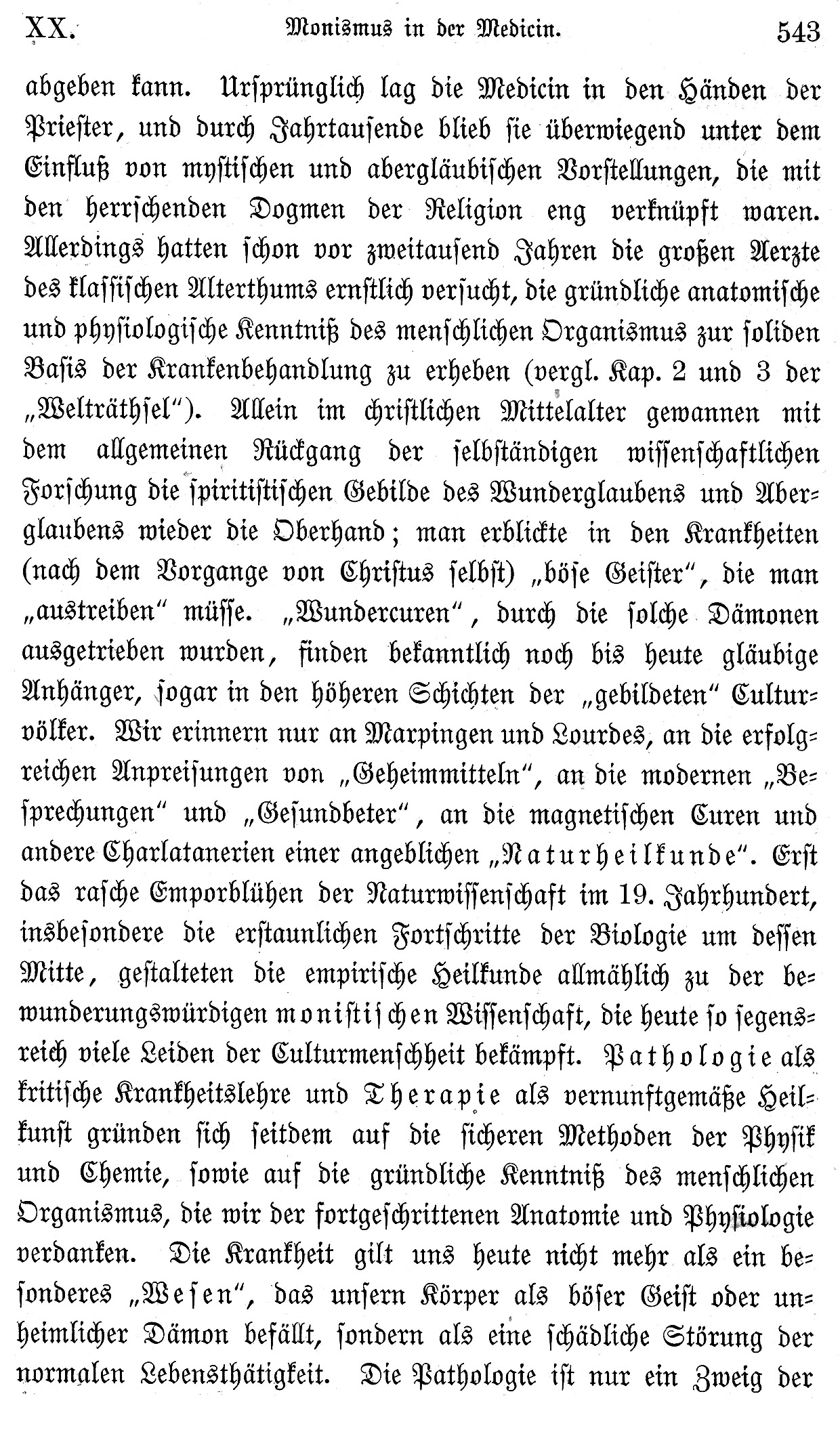 XX. Monismus in der Medicin. 543

abgeben kann. Ursprünglich lag die Medicin in den Händen der Priester, und durch Jahrtausende blieb sie überwiegend unter dem Einfluß von mystischen und abergläubischen Vorstellungen, die mit den herrschenden Dogmen der Religion eng verknüpft waren. Allerdings hatten schon vor zweitausend Jahren die großen Aerzte des klassischen Alterthums ernstlich versucht, die gründliche anatomische und physiologische Kenntniß des menschlichen Organismus zur soliden Basis der Krankenbehandlung zu erheben (vergl. Kap. 2 und 3 der „Welträthsel"). Allein im christlichen Mittelalter gewannen mit dem allgemeinen Rückgang der selbständigen wissenschaftlichen Forschung die spiritistischen Gebilde des Wunderglaubens und Aberglaubens wieder die Oberhand; man erblickte in den Krankheiten (nach dem Vorgange von Christus selbst) „böse Geister", die man „austreiben" müsse. „Wundercuren", durch die solche Dämonen ausgetrieben wurden, finden bekanntlich noch bis heute gläubige Anhänger, sogar in den höheren Schichten der „gebildeten" Culturvölker. Wir erinnern nur an Marpingen und Lourdes, an die erfolgreichen Anpreisungen von „Geheimmitteln", an die modernen „Besprechungen" und „Gesundbeter", an die magnetischen Curen und andere Charlatanerien einer angeblichen „Naturheilkunde". Erst das rasche Emporblühen der Naturwissenschaft im 19. Jahrhundert, insbesondere die erstaunlichen Fortschritte der Biologie um dessen Mitte, gestalteten die empirische Heilkunde allmählich zu der bewunderungswürdigen monistischen Wissenschaft, die heute so segensreich viele Leiden der Culturmenschheit bekämpft. Pathologie als kritische Krankheitslehre und Therapie als vernunftgemäße Heilkunst gründen sich seitdem auf die sicheren Methoden der Physik und Chemie, sowie auf die gründliche Kenntniß des menschlichen Organismus, die wir der fortgeschrittenen Anatomie und Physiologie verdanken. Die Krankheit gilt uns heute nicht mehr als ein besonderes „Wesen", das unsern Körper als böser Geist oder unheimlicher Dämon befällt, sondern als eine schädliche Störung der normalen Lebensthätigkeit. Die Pathologie ist nur ein Zweig der